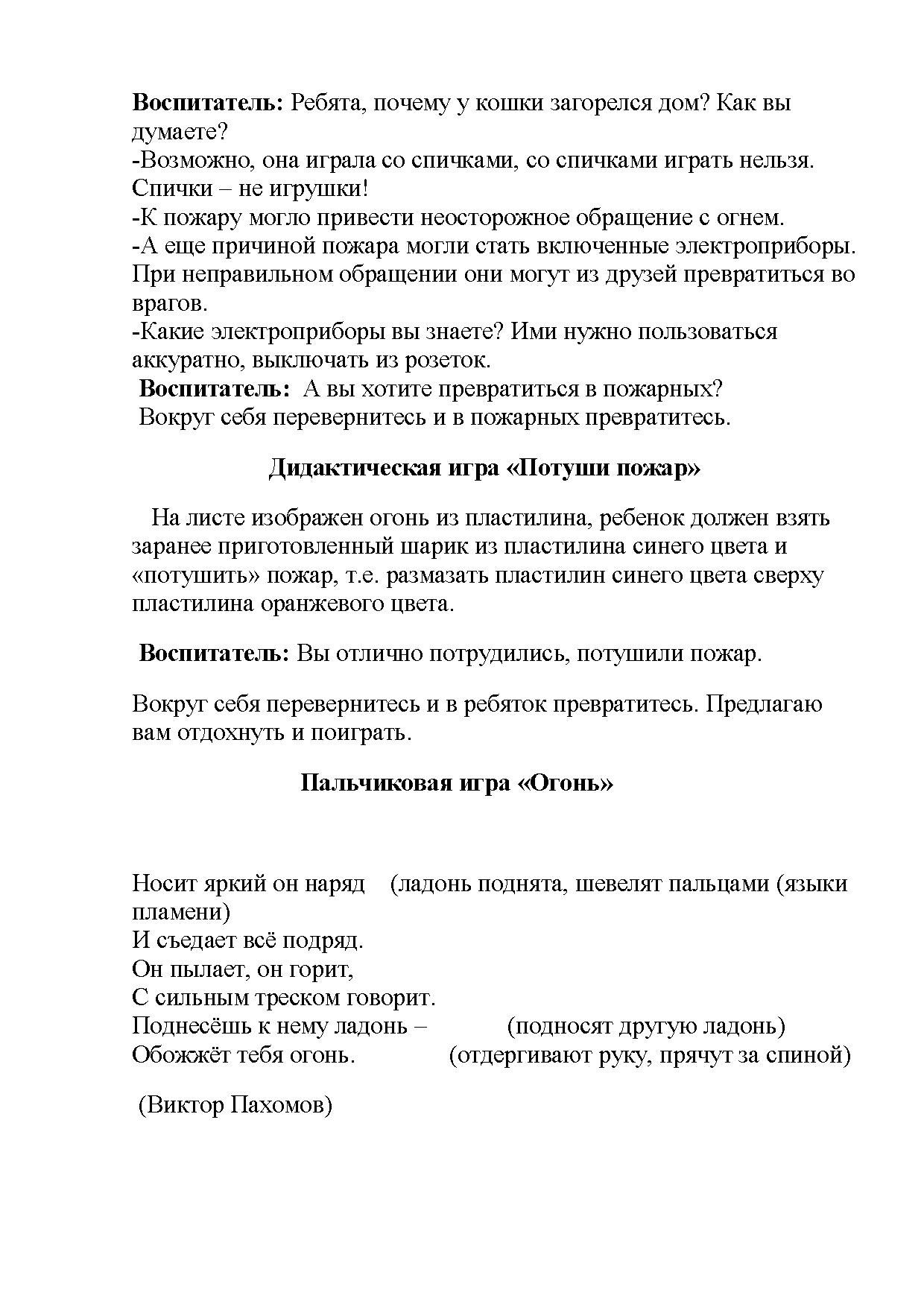 Воспитатель: Ребята, почему у кошки загорелся дом? Как вы думаете?
-Возможно, она играла со спичками, со спичками играть нельзя. Спички – не игрушки!
-К пожару могло привести неосторожное обращение с огнем.
-А еще причиной пожара могли стать включенные электроприборы. При неправильном обращении они могут из друзей превратиться во врагов.
-Какие электроприборы вы знаете? Ими нужно пользоваться аккуратно, выключать из розеток.
Воспитатель: А вы хотите превратиться в пожарных?
Вокруг себя перевернитесь и в пожарных превратитесь.

Дидактическая игра «Потуши пожар»

На листе изображен огонь из пластилина, ребенок должен взять заранее приготовленный шарик из пластилина синего цвета и «потушить» пожар, т.е. размазать пластилин синего цвета сверху пластилина оранжевого цвета.

Воспитатель: Вы отлично потрудились, потушили пожар.

Вокруг себя перевернитесь и в ребяток превратитесь. Предлагаю вам отдохнуть и поиграть.

Пальчиковая игра «Огонь»

Носит яркий он наряд (ладонь поднята, шевелят пальцами (языки пламени)
И съедает всё подряд.
Он пылает, он горит,
С сильным треском говорит.
Поднесёшь к нему ладонь – (подносят другую ладонь)
Обожжёт тебя огонь. (отдергивают руку, прячут за спиной)

(Виктор Пахомов)